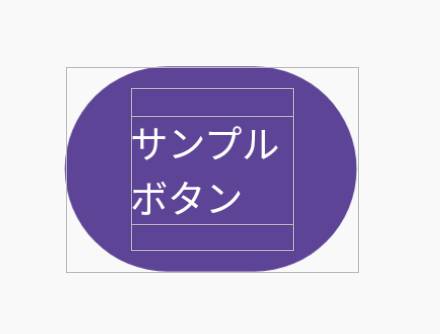 サンプル
ボタン